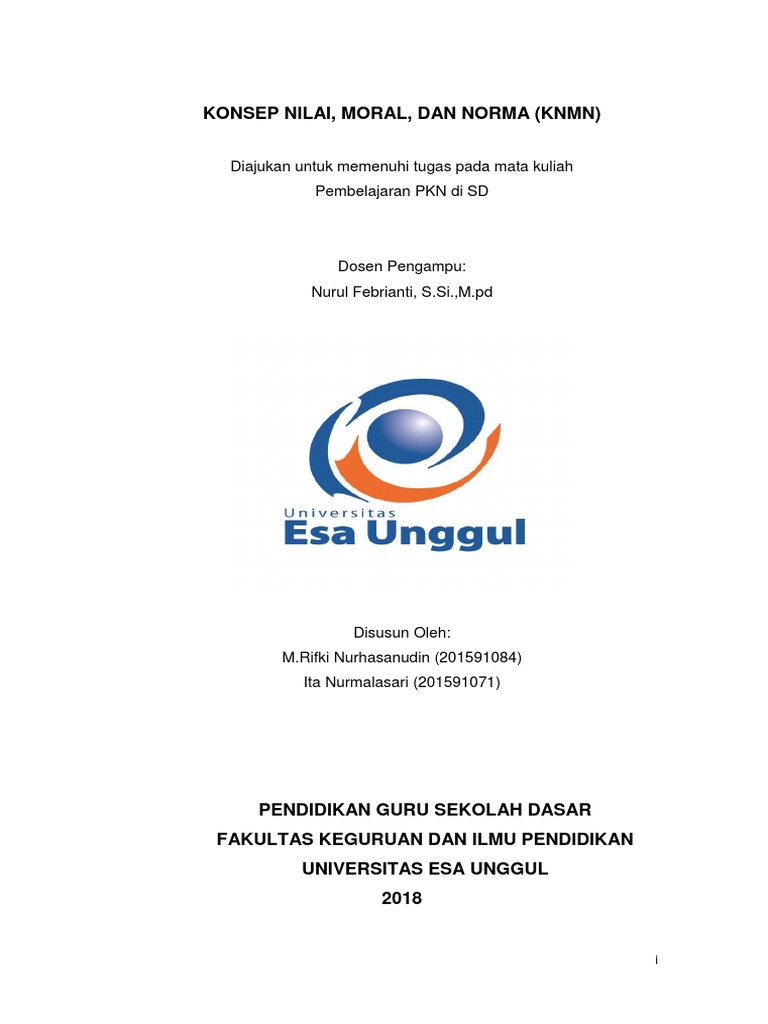 KONSEP NILAI, MORAL, DAN NORMA (KNMN)

Diajukan untuk memenuhi tugas pada mata kuliah
Pembelajaran PKN di SD

Dosen Pengampu:
Nurul Febrianti, S.Si.,M.pd

Universitas
Esa Unggul

Disusun Oleh:
M.Rifki Nurhasanudin (201591084)
Ita Nurmalasari (201591071)

PENDIDIKAN GURU SEKOLAH DASAR
FAKULTAS KEGURUAN DAN ILMU PENDIDIKAN
UNIVERSITAS ESA UNGGUL
2018

i